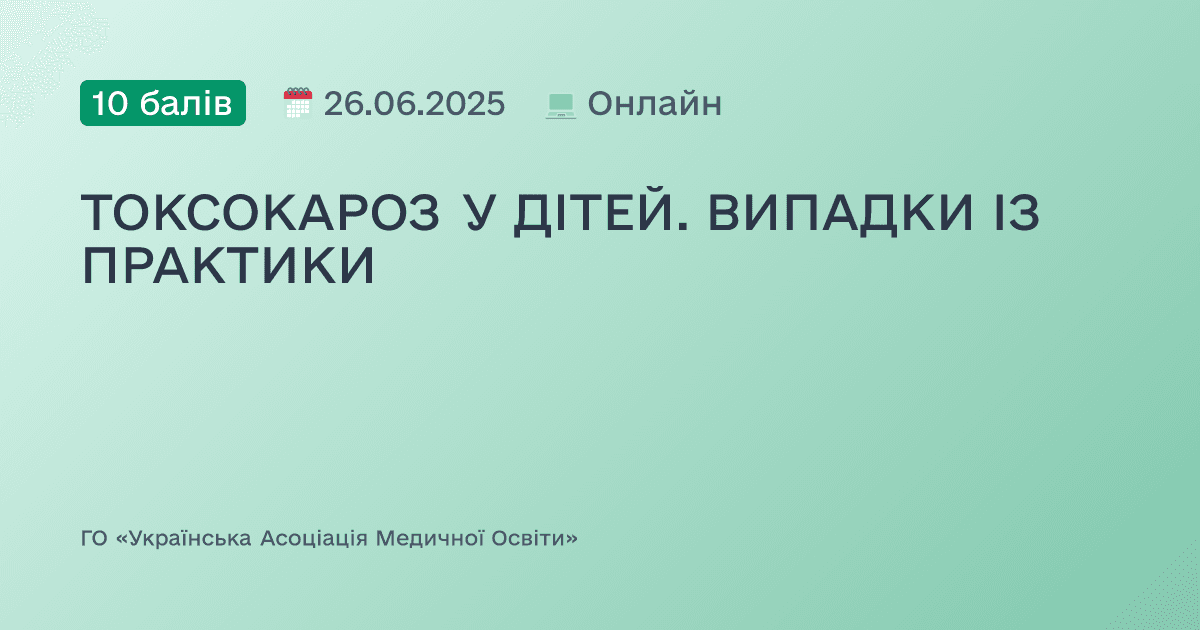 10 балів 26.06.2025 Онлайн

ТОКСОКАРОЗ У ДІТЕЙ. ВИПАДКИ ІЗ ПРАКТИКИ

ГО «Українська Асоціація Медичної Освіти»